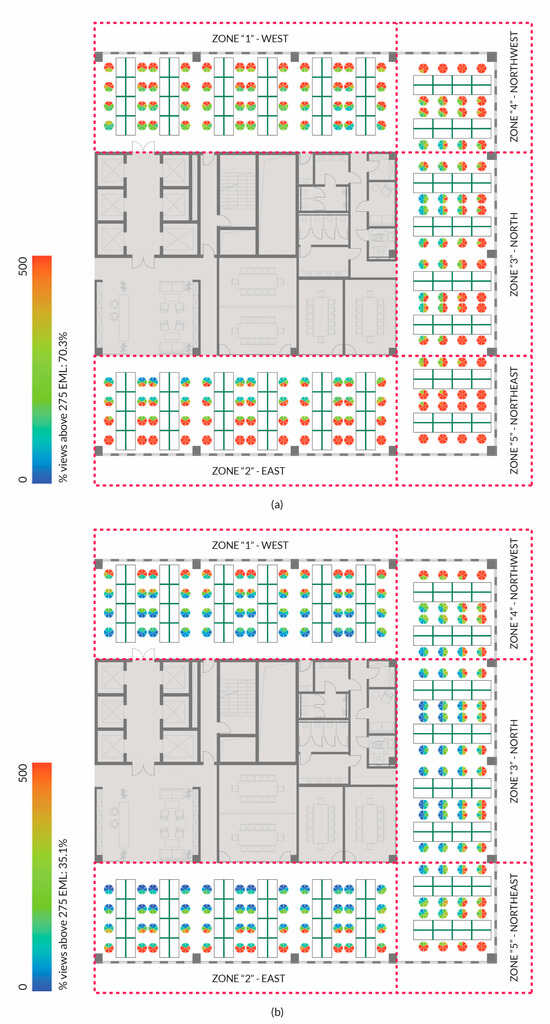 500

0

% views above 275 EML: 70.3%

ZONE "1" - WEST

ZONE "4" - NORTHWEST

ZONE "3" - NORTH

ZONE "5" - NORTHEAST

ZONE "2" - EAST

(a)

500

0

% views above 275 EML: 35.1%

ZONE "1" - WEST

ZONE "4" - NORTHWEST

ZONE "3" - NORTH

ZONE "5" - NORTHEAST

ZONE "2" - EAST

(b)